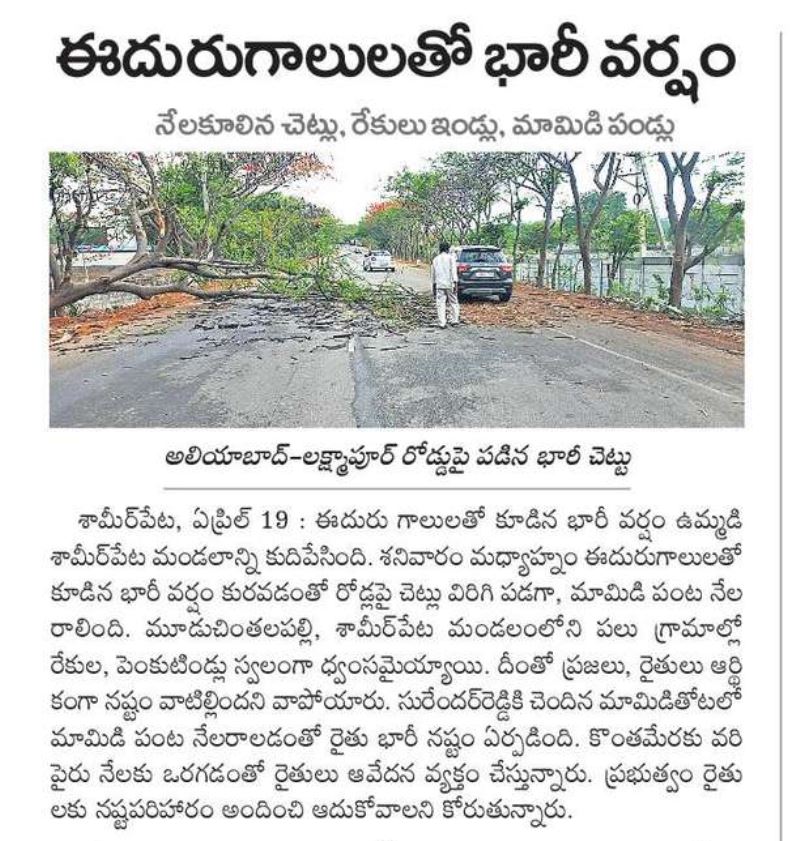 ఈదురుగాలులతో భారీ వర్షం

నేలకూలిన చెట్లు, రేకులు ఇండ్లు, మామిడి పండ్లు

అలియాబాద్-లక్ష్మాపూర్ రోడ్డుపై పడిన భారీ చెట్టు

శామీర్‌పేట, ఏప్రిల్ 19 : ఈదురు గాలులతో కూడిన భారీ వర్షం ఉమ్మడి శామీర్‌పేట మండలాన్ని కుదిపేసింది. శనివారం మధ్యాహ్నం ఈదురుగాలులతో కూడిన భారీ వర్షం కురవడంతో రోడ్లపై చెట్లు విరిగి పడగా, మామిడి పంట నేల రాలింది. మూడుచింతలపల్లి, శామీర్‌పేట మండలంలోని పలు గ్రామాల్లో రేకుల, పెంకుటిండ్లు స్వలంగా ధ్వంసమైయ్యాయి. దీంతో ప్రజలు, రైతులు ఆర్థికంగా నష్టం వాటిల్లిందని వాపోయారు. సురేందర్‌రెడ్డికి చెందిన మామిడితోటలో మామిడి పంట నేలరాలడంతో రైతు భారీ నష్టం ఏర్పడింది. కొంతమేరకు వరి పైరు నేలకు ఒరగడంతో రైతులు ఆవేదన వ్యక్తం చేస్తున్నారు. ప్రభుత్వం రైతులకు నష్టపరిహారం అందించి ఆదుకోవాలని కోరుతున్నారు.